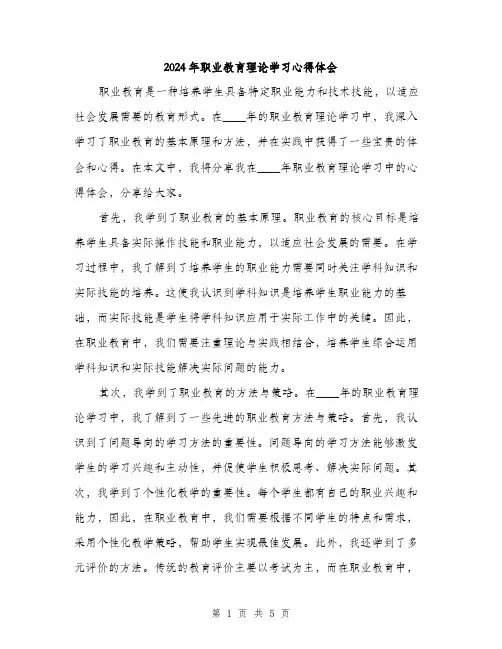 2024年职业教育理论学习心得体会

职业教育是一种培养学生具备特定职业能力和技术技能，以适应社会发展需要的教育形式。在____年的职业教育理论学习中，我深入学习了职业教育的基本原理和方法，并在实践中获得了一些宝贵的体会和心得。在本文中，我将分享我在____年职业教育理论学习中的心得体会，分享给大家。

首先，我学到了职业教育的基本原理。职业教育的核心目标是培养学生具备实际操作技能和职业能力，以适应社会发展的需要。在学习过程中，我了解到了培养学生的职业能力需要同时关注学科知识和实际技能的培养。这使我认识到学科知识是培养学生职业能力的基础，而实际技能是学生将学科知识应用于实际工作中的关键。因此，在职业教育中，我们需要注重理论与实践相结合，培养学生综合运用学科知识和实际技能解决实际问题的能力。

其次，我学到了职业教育的方法与策略。在____年的职业教育理论学习中，我了解到了一些先进的职业教育方法与策略。首先，我认识到了问题导向的学习方法的重要性。问题导向的学习方法能够激发学生的学习兴趣和主动性，并促使学生积极思考、解决实际问题。其次，我学到了个性化教学的重要性。每个学生都有自己的职业兴趣和能力，因此，在职业教育中，我们需要根据不同学生的特点和需求，采用个性化教学策略，帮助学生实现最佳发展。此外，我还学到了多元评价的方法。传统的教育评价主要以考试为主，而在职业教育中，

第 1 页 共 5 页